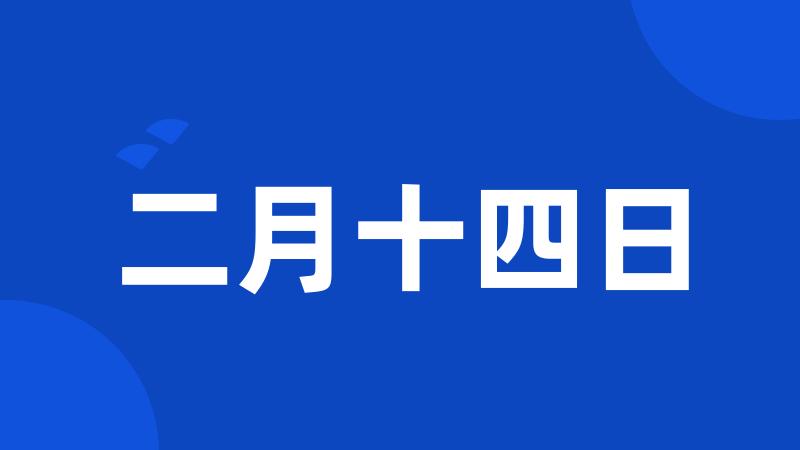 二月十四日